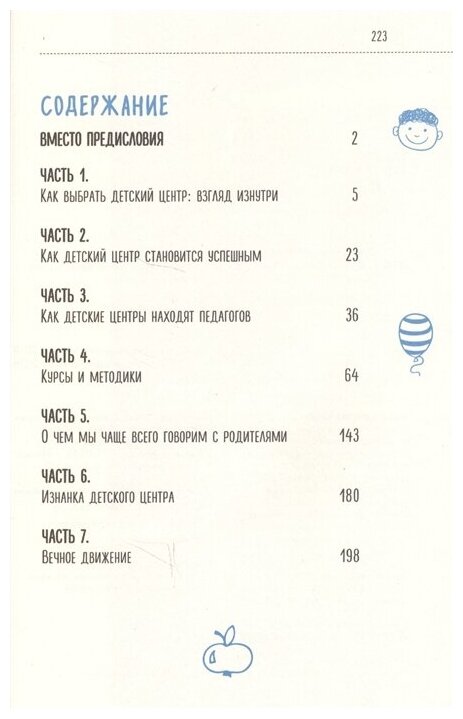 223

СОДЕРЖАНИЕ

ВМЕСТО ПРЕДИСЛОВИЯ 2

ЧАСТЬ 1.
Как выбрать детский центр: взгляд изнутри 5

ЧАСТЬ 2.
Как детский центр становится успешным 23

ЧАСТЬ 3.
Как детские центры находят педагогов 36

ЧАСТЬ 4.
Курсы и методики 64

ЧАСТЬ 5.
О чем мы чаще всего говорим с родителями 143

ЧАСТЬ 6.
Изнанка детского центра 180

ЧАСТЬ 7.
Вечное движение 198